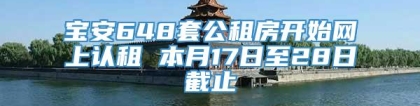 宝安648套公租房开始网上认租 本月17日至28日截止